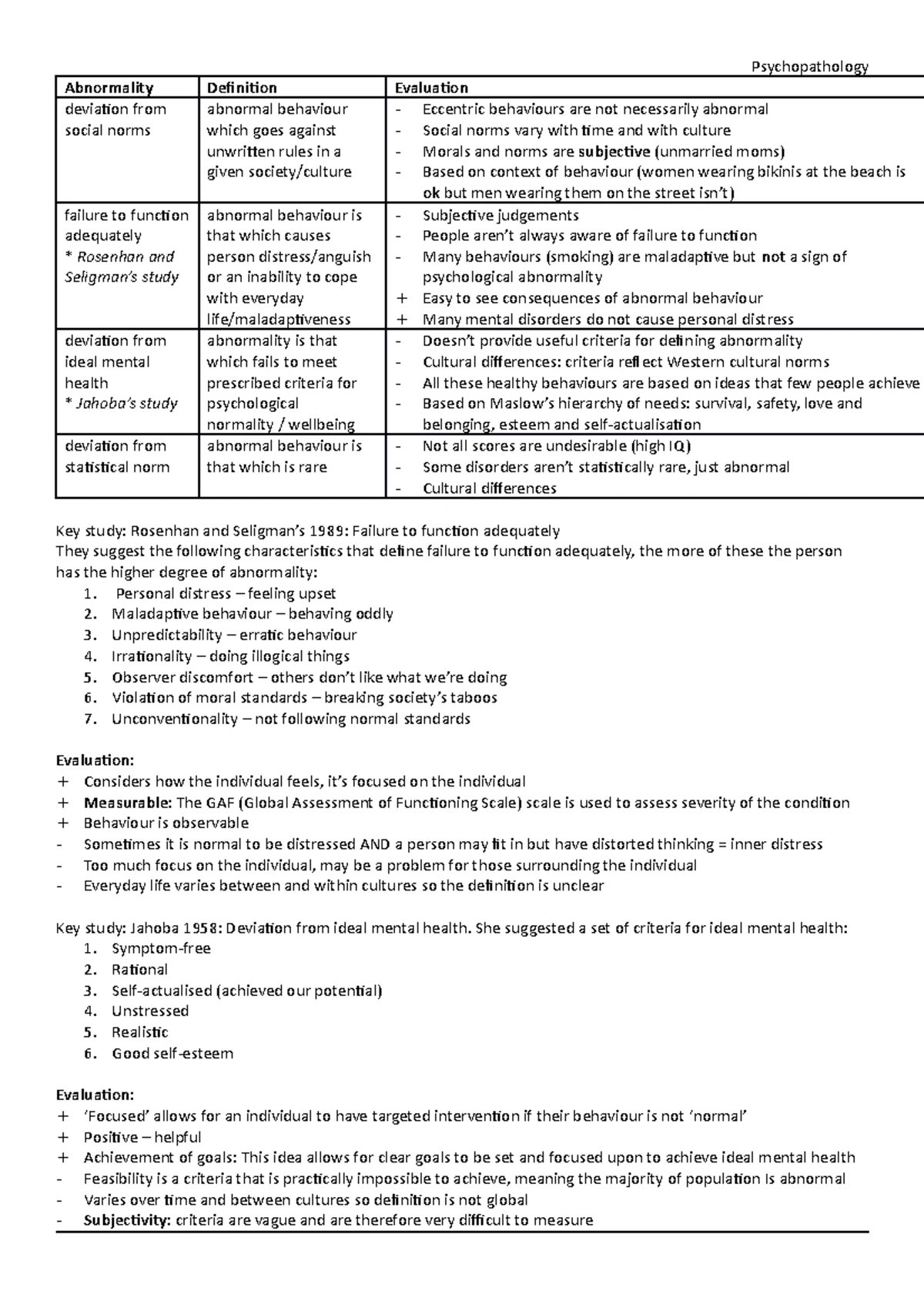 Psychopathology

| Abnormality | Definition | Evaluation |
|---|---|---|
| deviation from social norms | abnormal behaviour which goes against unwritten rules in a given society/culture | - Eccentric behaviours are not necessarily abnormal - Social norms vary with time and with culture - Morals and norms are subjective (unmarried moms) - Based on context of behaviour (women wearing bikinis at the beach is ok but men wearing them on the street isn't) |
| failure to function adequately * Rosenhan and Seligman's study | abnormal behaviour is that which causes person distress/anguish or an inability to cope with everyday life/maladaptiveness | - Subjective judgements - People aren't always aware of failure to function - Many behaviours (smoking) are maladaptive but not a sign of psychological abnormality + Easy to see consequences of abnormal behaviour + Many mental disorders do not cause personal distress |
| deviation from ideal mental health * Jahoba's study | abnormality is that which fails to meet prescribed criteria for psychological normality / wellbeing | - Doesn't provide useful criteria for defining abnormality - Cultural differences: criteria reflect Western cultural norms - All these healthy behaviours are based on ideas that few people achieve - Based on Maslow's hierarchy of needs: survival, safety, love and belonging, esteem and self-actualisation |
| deviation from statistical norm | abnormal behaviour is that which is rare | - Not all scores are undesirable (high IQ) - Some disorders aren't statistically rare, just abnormal - Cultural differences |

Key study: Rosenhan and Seligman's 1989: Failure to function adequately
They suggest the following characteristics that define failure to function adequately, the more of these the person has the higher degree of abnormality:
1. Personal distress – feeling upset
2. Maladaptive behaviour – behaving oddly
3. Unpredictability – erratic behaviour
4. Irrationality – doing illogical things
5. Observer discomfort – others don't like what we're doing
6. Violation of moral standards – breaking society's taboos
7. Unconventionality – not following normal standards

Evaluation:
+ Considers how the individual feels, it's focused on the individual
+ Measurable: The GAF (Global Assessment of Functioning Scale) scale is used to assess severity of the condition
+ Behaviour is observable
- Sometimes it is normal to be distressed AND a person may fit in but have distorted thinking = inner distress
- Too much focus on the individual, may be a problem for those surrounding the individual
- Everyday life varies between and within cultures so the definition is unclear

Key study: Jahoba 1958: Deviation from ideal mental health. She suggested a set of criteria for ideal mental health:
1. Symptom-free
2. Rational
3. Self-actualised (achieved our potential)
4. Unstressed
5. Realistic
6. Good self-esteem

Evaluation:
+ 'Focused' allows for an individual to have targeted intervention if their behaviour is not 'normal'
+ Positive – helpful
+ Achievement of goals: This idea allows for clear goals to be set and focused upon to achieve ideal mental health
- Feasibility is a criteria that is practically impossible to achieve, meaning the majority of population Is abnormal
- Varies over time and between cultures so definition is not global
- Subjectivity: criteria are vague and are therefore very difficult to measure